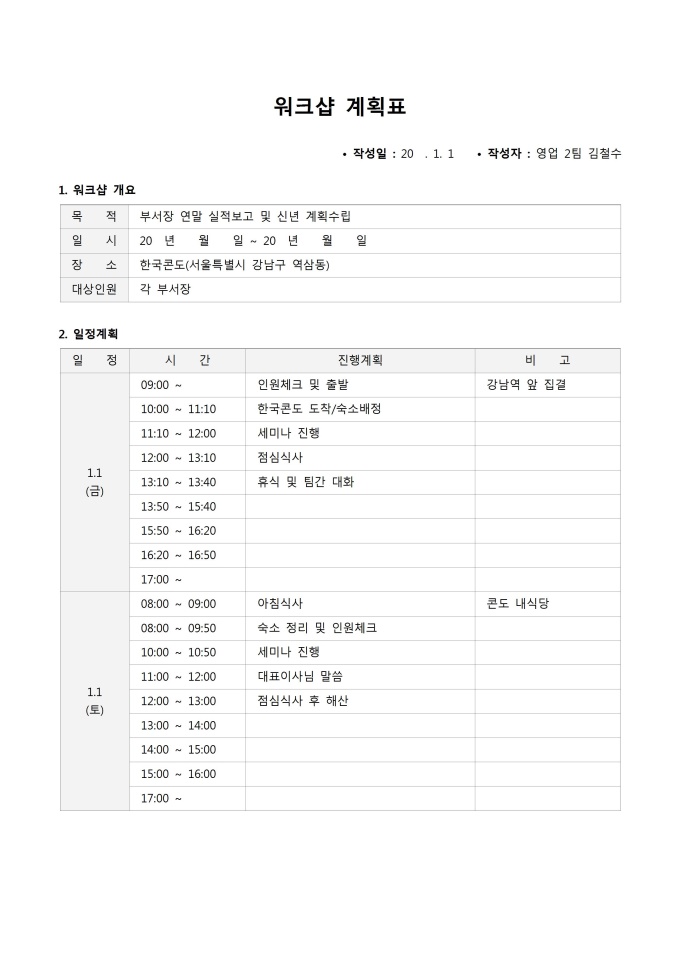 워크샵 계획표

• 작성일 : 20 . 1. 1 • 작성자 : 영업 2팀 김철수

1. 워크샵 개요

| 목 적 | 부서장 연말 실적보고 및 신년 계획수립 |
|---|---|
| 일 시 | 20 년 월 일 ~ 20 년 월 일 |
| 장 소 | 한국콘도(서울특별시 강남구 역삼동) |
| 대상인원 | 각 부서장 |

2. 일정계획

| 일 정 | 시 간 | 진행계획 | 비 고 |
|---|---|---|---|
| 1.1 (금) | 09:00 ~ | 인원체크 및 출발 | 강남역 앞 집결 |
| | 10:00 ~ 11:10 | 한국콘도 도착/숙소배정 | |
| | 11:10 ~ 12:00 | 세미나 진행 | |
| | 12:00 ~ 13:10 | 점심식사 | |
| | 13:10 ~ 13:40 | 휴식 및 팀간 대화 | |
| | 13:50 ~ 15:40 | | |
| | 15:50 ~ 16:20 | | |
| | 16:20 ~ 16:50 | | |
| | 17:00 ~ | | |
| 1.1 (토) | 08:00 ~ 09:00 | 아침식사 | 콘도 내식당 |
| | 08:00 ~ 09:50 | 숙소 정리 및 인원체크 | |
| | 10:00 ~ 10:50 | 세미나 진행 | |
| | 11:00 ~ 12:00 | 대표이사님 말씀 | |
| | 12:00 ~ 13:00 | 점심식사 후 해산 | |
| | 13:00 ~ 14:00 | | |
| | 14:00 ~ 15:00 | | |
| | 15:00 ~ 16:00 | | |
| | 17:00 ~ | | |